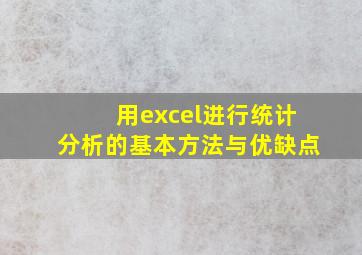 用excel进行统计分析的基本方法与优缺点